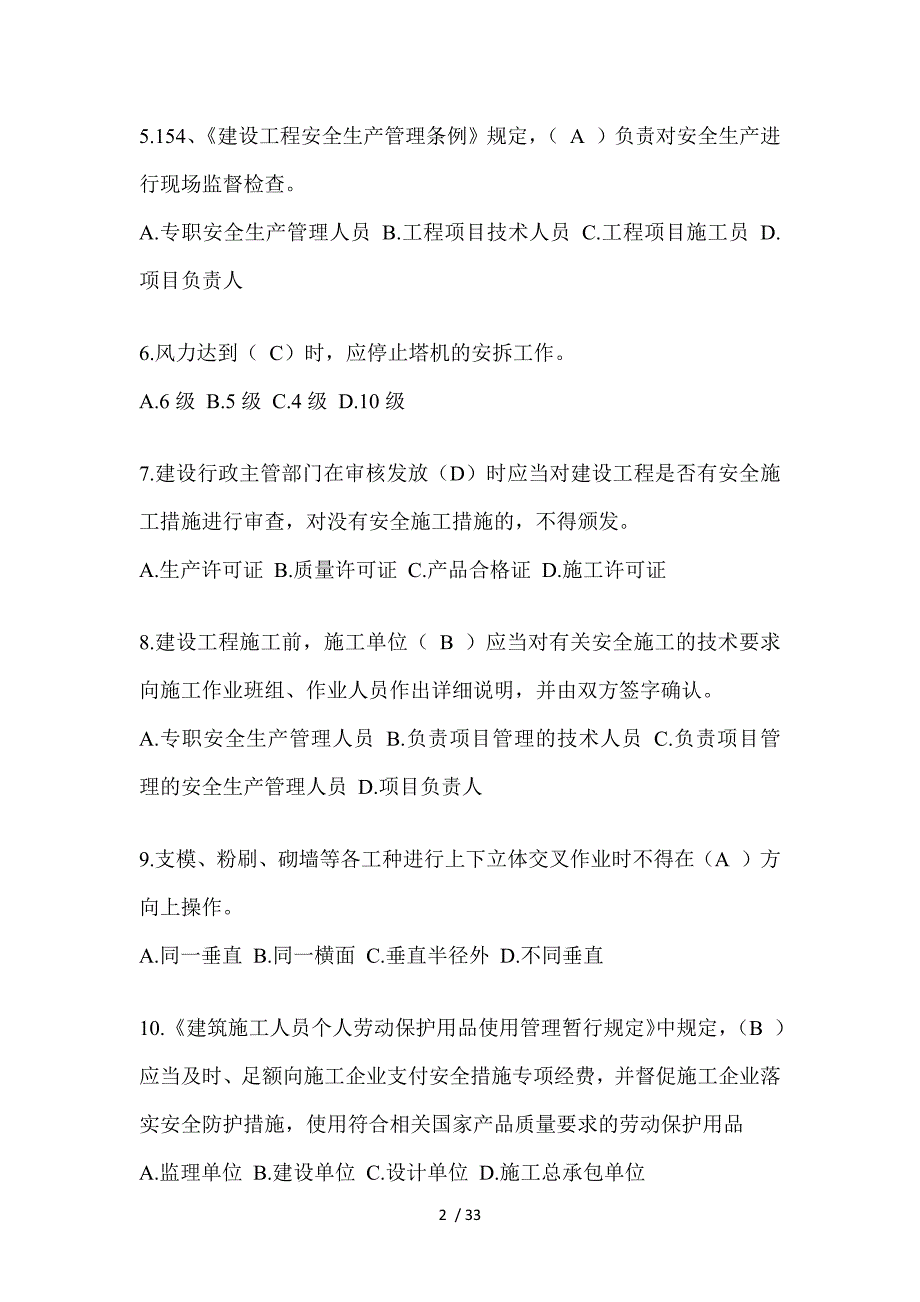 5.154、《建设工程安全生产管理条例》规定，（ A ）负责对安全生产进行现场监督检查。

A.专职安全生产管理人员 B.工程项目技术人员 C.工程项目施工员 D.项目负责人

6.风力达到（ C）时，应停止塔机的安拆工作。

A.6 级 B.5 级 C.4 级 D.10 级

7.建设行政主管部门在审核发放（D）时应当对建设工程是否有安全施工措施进行审查，对没有安全施工措施的，不得颁发。

A.生产许可证 B.质量许可证 C.产品合格证 D.施工许可证

8.建设工程施工前，施工单位（ B ）应当对有关安全施工的技术要求向施工作业班组、作业人员作出详细说明，并由双方签字确认。

A.专职安全生产管理人员 B.负责项目管理的技术人员 C.负责项目管理的安全生产管理人员 D.项目负责人

9.支模、粉刷、砌墙等各工种进行上下立体交叉作业时不得在（A ）方向上操作。

A.同一垂直 B.同一横面 C.垂直半径外 D.不同垂直

10.《建筑施工人员个人劳动保护用品使用管理暂行规定》中规定，（B ）应当及时、足额向施工企业支付安全措施专项经费，并督促施工企业落实安全防护措施，使用符合相关国家产品质量要求的劳动保护用品

A.监理单位 B.建设单位 C.设计单位 D.施工总承包单位

2 / 33